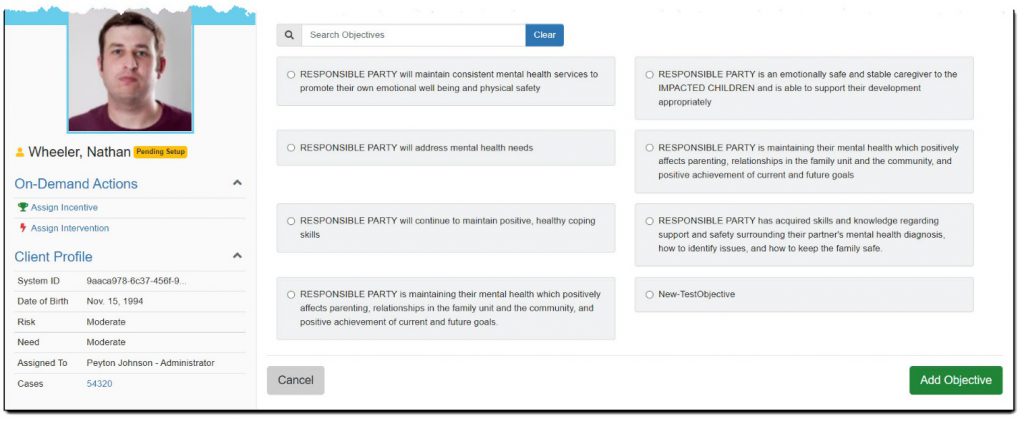 Wheeler, Nathan Pending Setup

On-Demand Actions

Assign Incentive

Assign Intervention

Client Profile

| System ID | 9aaca978-6c37-456f-9... |
|---|---|
| Date of Birth | Nov. 15, 1994 |
| Risk | Moderate |
| Need | Moderate |
| Assigned To | Peyton Johnson - Administrator |
| Cases | 54320 |

Search Objectives

Clear

RESPONSIBLE PARTY will maintain consistent mental health services to promote their own emotional well being and physical safety

RESPONSIBLE PARTY will address mental health needs

RESPONSIBLE PARTY will continue to maintain positive, healthy coping skills

RESPONSIBLE PARTY is maintaining their mental health which positively affects parenting, relationships in the family unit and the community, and positive achievement of current and future goals.

RESPONSIBLE PARTY is an emotionally safe and stable caregiver to the IMPACTED CHILDREN and is able to support their development appropriately

RESPONSIBLE PARTY is maintaining their mental health which positively affects parenting, relationships in the family unit and the community, and positive achievement of current and future goals

RESPONSIBLE PARTY has acquired skills and knowledge regarding support and safety surrounding their partner's mental health diagnosis, how to identify issues, and how to keep the family safe.

New-TestObjective

Cancel

Add Objective